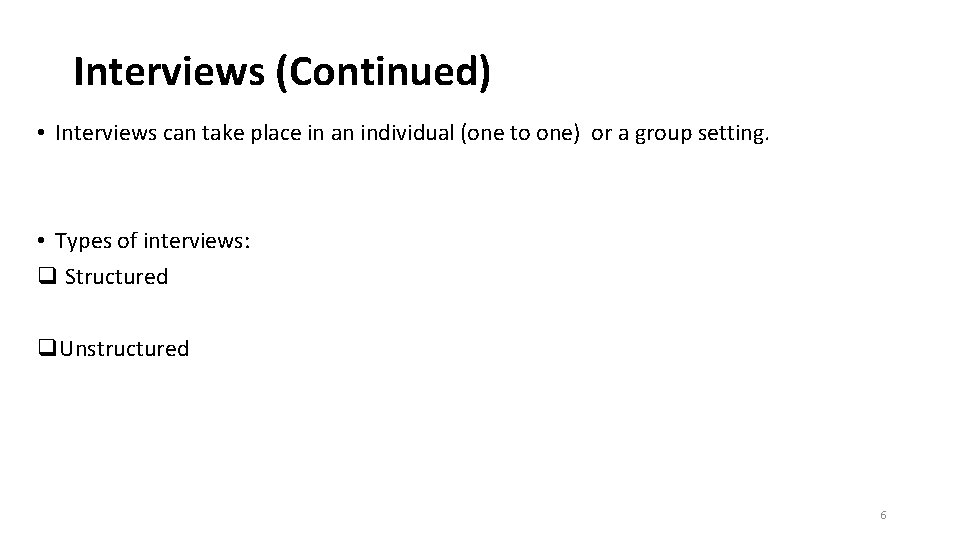 Interviews (Continued)

• Interviews can take place in an individual (one to one) or a group setting.

• Types of interviews:
❑ Structured

❑Unstructured

6